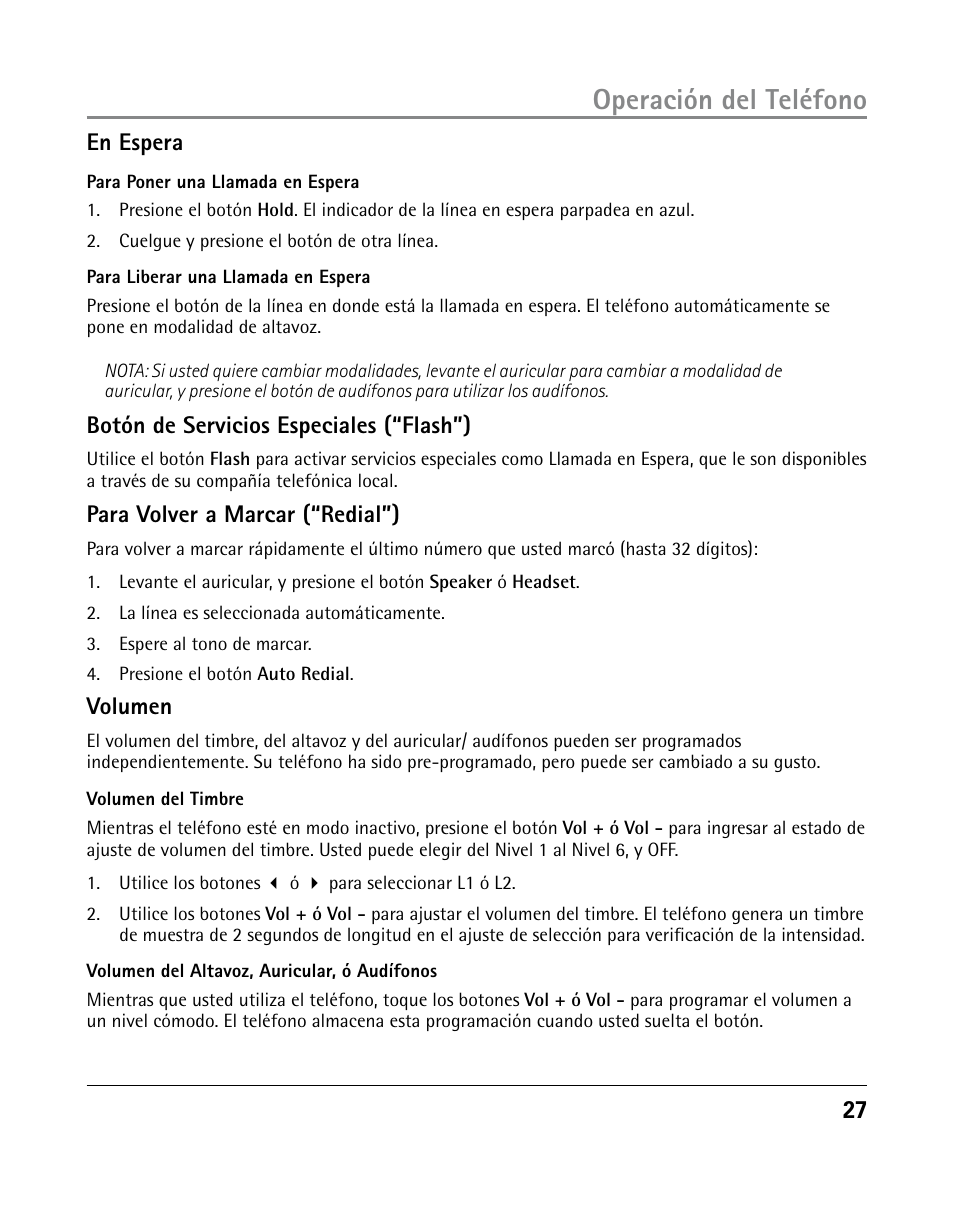 Operación del Teléfono

En Espera

Para Poner una Llamada en Espera

1. Presione el botón Hold. El indicador de la línea en espera parpadea en azul.

2. Cuelgue y presione el botón de otra línea.

Para Liberar una Llamada en Espera

Presione el botón de la línea en donde está la llamada en espera. El teléfono automáticamente se pone en modalidad de altavoz.

NOTA: Si usted quiere cambiar modalidades, levante el auricular para cambiar a modalidad de auricular, y presione el botón de audífonos para utilizar los audífonos.

Botón de Servicios Especiales (“Flash”)

Utilice el botón Flash para activar servicios especiales como Llamada en Espera, que le son disponibles a través de su compañía telefónica local.

Para Volver a Marcar (“Redial”)

Para volver a marcar rápidamente el último número que usted marcó (hasta 32 dígitos):

1. Levante el auricular, y presione el botón Speaker ó Headset.

2. La línea es seleccionada automáticamente.

3. Espere al tono de marcar.

4. Presione el botón Auto Redial.

Volumen

El volumen del timbre, del altavoz y del auricular/ audífonos pueden ser programados independientemente. Su teléfono ha sido pre-programado, pero puede ser cambiado a su gusto.

Volumen del Timbre

Mientras el teléfono esté en modo inactivo, presione el botón Vol + ó Vol - para ingresar al estado de ajuste de volumen del timbre. Usted puede elegir del Nivel 1 al Nivel 6, y OFF.

1. Utilice los botones ◀ ó ▶ para seleccionar L1 ó L2.

2. Utilice los botones Vol + ó Vol - para ajustar el volumen del timbre. El teléfono genera un timbre de muestra de 2 segundos de longitud en el ajuste de selección para verificación de la intensidad.

Volumen del Altavoz, Auricular, ó Audífonos

Mientras que usted utiliza el teléfono, toque los botones Vol + ó Vol - para programar el volumen a un nivel cómodo. El teléfono almacena esta programación cuando usted suelta el botón.

27